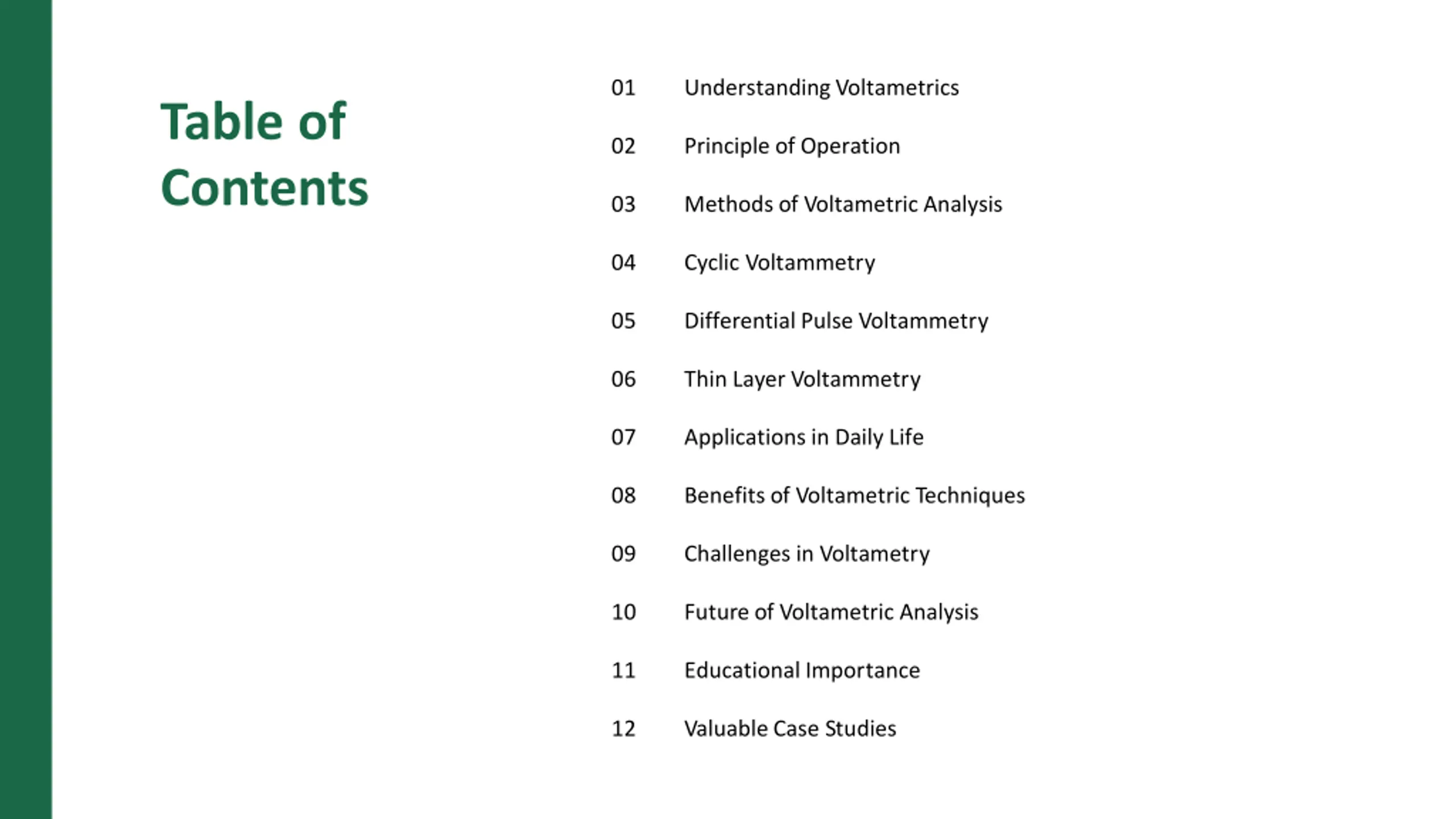 Table of Contents

01 Understanding Voltametrics

02 Principle of Operation

03 Methods of Voltametric Analysis

04 Cyclic Voltammetry

05 Differential Pulse Voltammetry

06 Thin Layer Voltammetry

07 Applications in Daily Life

08 Benefits of Voltametric Techniques

09 Challenges in Voltametry

10 Future of Voltametric Analysis

11 Educational Importance

12 Valuable Case Studies